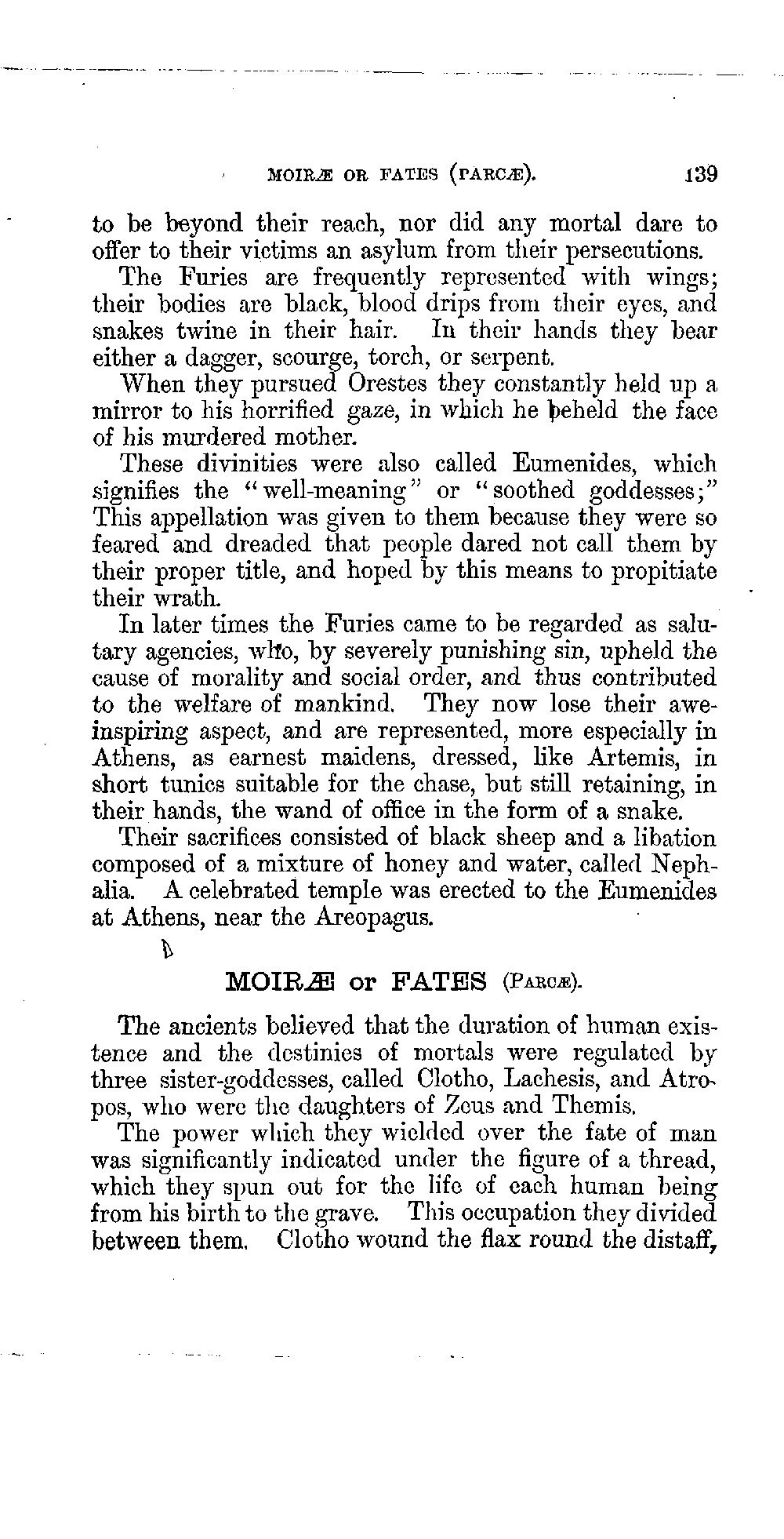 MOIRÆ OR FATES (PARCÆ). 139

to be beyond their reach, nor did any mortal dare to offer to their victims an asylum from their persecutions.

The Furies are frequently represented with wings; their bodies are black, blood drips from their eyes, and snakes twine in their hair. In their hands they bear either a dagger, scourge, torch, or serpent.

When they pursued Orestes they constantly held up a mirror to his horrified gaze, in which he beheld the face of his murdered mother.

These divinities were also called Eumenides, which signifies the "well-meaning" or "soothed goddesses;" This appellation was given to them because they were so feared and dreaded that people dared not call them by their proper title, and hoped by this means to propitiate their wrath.

In later times the Furies came to be regarded as salutary agencies, who, by severely punishing sin, upheld the cause of morality and social order, and thus contributed to the welfare of mankind. They now lose their awe-inspiring aspect, and are represented, more especially in Athens, as earnest maidens, dressed, like Artemis, in short tunics suitable for the chase, but still retaining, in their hands, the wand of office in the form of a snake.

Their sacrifices consisted of black sheep and a libation composed of a mixture of honey and water, called Nephalia. A celebrated temple was erected to the Eumenides at Athens, near the Areopagus.

MOIRÆ or FATES (PARCÆ).

The ancients believed that the duration of human existence and the destinies of mortals were regulated by three sister-goddesses, called Clotho, Lachesis, and Atropos, who were the daughters of Zeus and Themis.

The power which they wielded over the fate of man was significantly indicated under the figure of a thread, which they spun out for the life of each human being from his birth to the grave. This occupation they divided between them. Clotho wound the flax round the distaff,